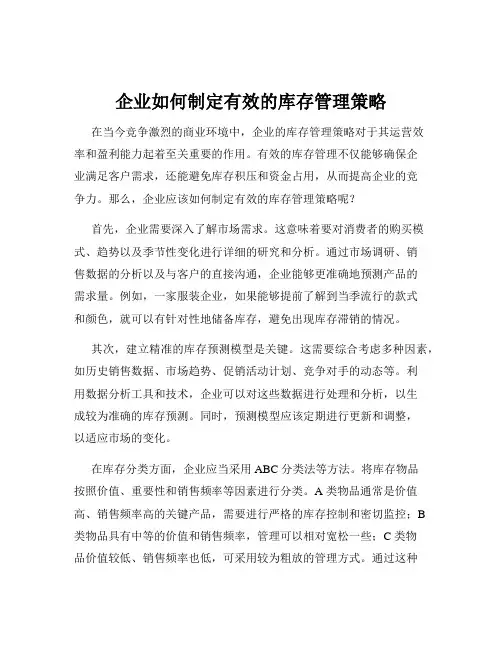 企业如何制定有效的库存管理策略

在当今竞争激烈的商业环境中，企业的库存管理策略对于其运营效率和盈利能力起着至关重要的作用。有效的库存管理不仅能够确保企业满足客户需求，还能避免库存积压和资金占用，从而提高企业的竞争力。那么，企业应该如何制定有效的库存管理策略呢？

首先，企业需要深入了解市场需求。这意味着要对消费者的购买模式、趋势以及季节性变化进行详细的研究和分析。通过市场调研、销售数据的分析以及与客户的直接沟通，企业能够更准确地预测产品的需求量。例如，一家服装企业，如果能够提前了解到当季流行的款式和颜色，就可以有针对性地储备库存，避免出现库存滞销的情况。

其次，建立精准的库存预测模型是关键。这需要综合考虑多种因素，如历史销售数据、市场趋势、促销活动计划、竞争对手的动态等。利用数据分析工具和技术，企业可以对这些数据进行处理和分析，以生成较为准确的库存预测。同时，预测模型应该定期进行更新和调整，以适应市场的变化。

在库存分类方面，企业应当采用 ABC 分类法等方法。将库存物品按照价值、重要性和销售频率等因素进行分类。A 类物品通常是价值高、销售频率高的关键产品，需要进行严格的库存控制和密切监控；B 类物品具有中等的价值和销售频率，管理可以相对宽松一些；C 类物品价值较低、销售频率也低，可采用较为粗放的管理方式。通过这种